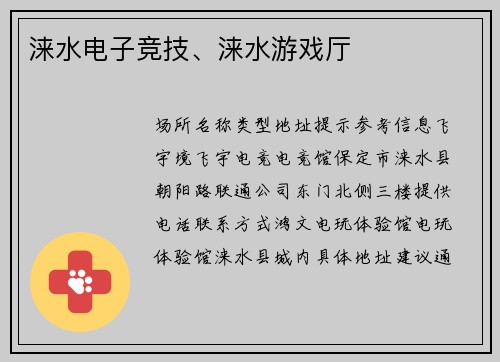 涞水电子竞技、涞水游戏厅

场所名称类型地址提示参考信息飞宇境飞宇电竞电竞馆保定市涞水县朝阳路联通公司东门北侧三楼提供电话联系方式鸿文电玩体验馆电玩体验馆涞水县城内具体地址建议通